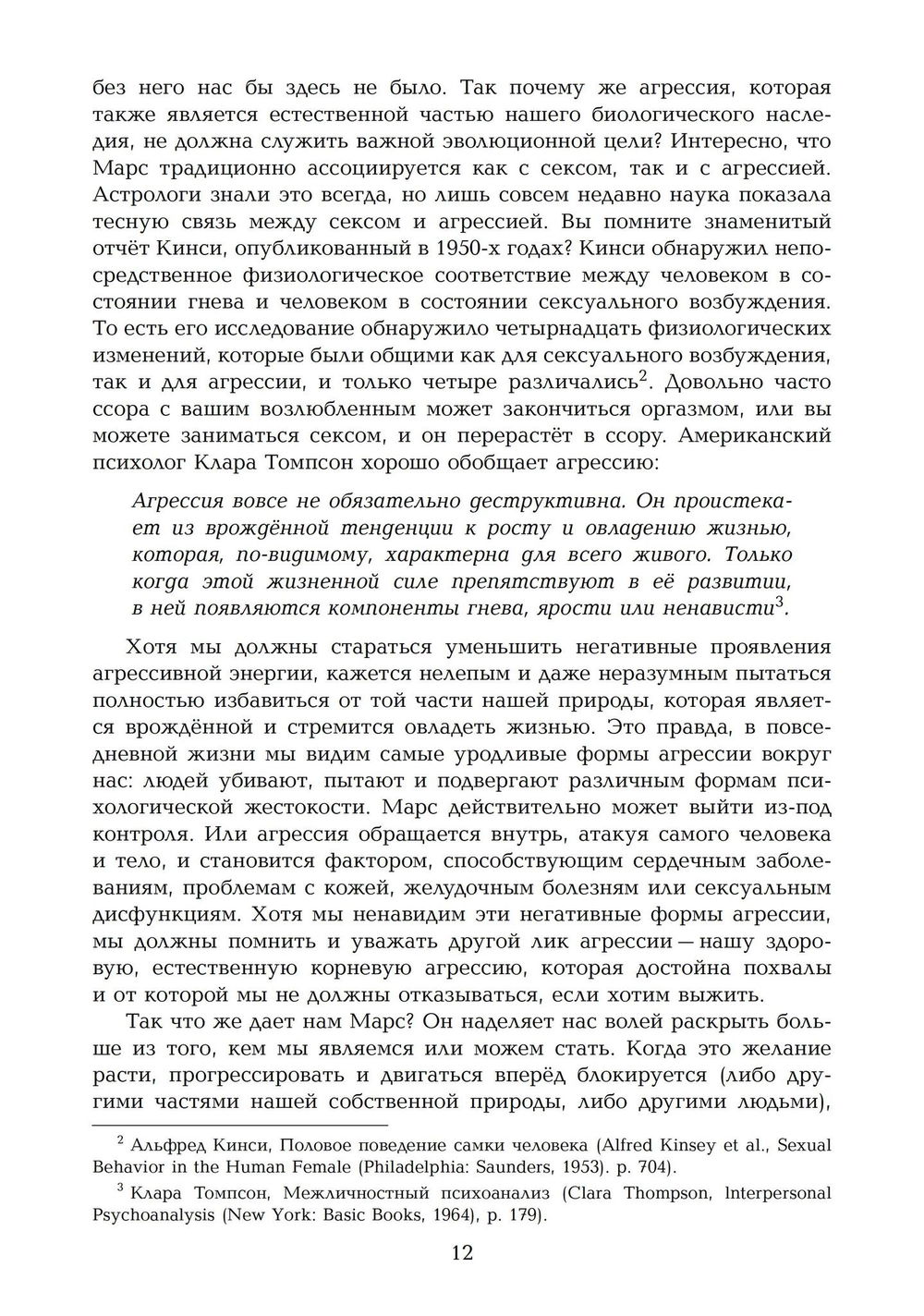 без него нас бы здесь не было. Так почему же агрессия, которая также является естественной частью нашего биологического наследия, не должна служить важной эволюционной цели? Интересно, что Марс традиционно ассоциируется как с сексом, так и с агрессией. Астрологи знали это всегда, но лишь совсем недавно наука показала тесную связь между сексом и агрессией. Вы помните знаменитый отчёт Кинси, опубликованный в 1950-х годах? Кинси обнаружил непосредственное физиологическое соответствие между человеком в состоянии гнева и человеком в состоянии сексуального возбуждения. То есть его исследование обнаружило четырнадцать физиологических изменений, которые были общими как для сексуального возбуждения, так и для агрессии, и только четыре различались$^2$. Довольно часто ссора с вашим возлюбленным может закончиться оргазмом, или вы можете заниматься сексом, и он перерастёт в ссору. Американский психолог Клара Томпсон хорошо обобщает агрессию:

Агрессия вовсе не обязательно деструктивна. Он проистекает из врождённой тенденции к росту и овладению жизнью, которая, по-видимому, характерна для всего живого. Только когда этой жизненной силе препятствуют в её развитии, в ней появляются компоненты гнева, ярости или ненависти$^3$.

Хотя мы должны стараться уменьшить негативные проявления агрессивной энергии, кажется нелепым и даже неразумным пытаться полностью избавиться от той части нашей природы, которая является врождённой и стремится овладеть жизнью. Это правда, в повседневной жизни мы видим самые уродливые формы агрессии вокруг нас: людей убивают, пытают и подвергают различным формам психологической жестокости. Марс действительно может выйти из-под контроля. Или агрессия обращается внутрь, атакуя самого человека и тело, и становится фактором, способствующим сердечным заболеваниям, проблемам с кожей, желудочным болезням или сексуальным дисфункциям. Хотя мы ненавидим эти негативные формы агрессии, мы должны помнить и уважать другой лик агрессии — нашу здоровую, естественную корневую агрессию, которая достойна похвалы и от которой мы не должны отказываться, если хотим выжить.

Так что же дает нам Марс? Он наделяет нас волей раскрыть больше из того, кем мы являемся или можем стать. Когда это желание расти, прогрессировать и двигаться вперёд блокируется (либо другими частями нашей собственной природы, либо другими людьми),

$^2$ Альфред Кинси, Половое поведение самки человека (Alfred Kinsey et al., Sexual Behavior in the Human Female (Philadelphia: Saunders, 1953). p. 704).

$^3$ Клара Томпсон, Межличностный психоанализ (Clara Thompson, Interpersonal Psychoanalysis (New York: Basic Books, 1964), p. 179).

12